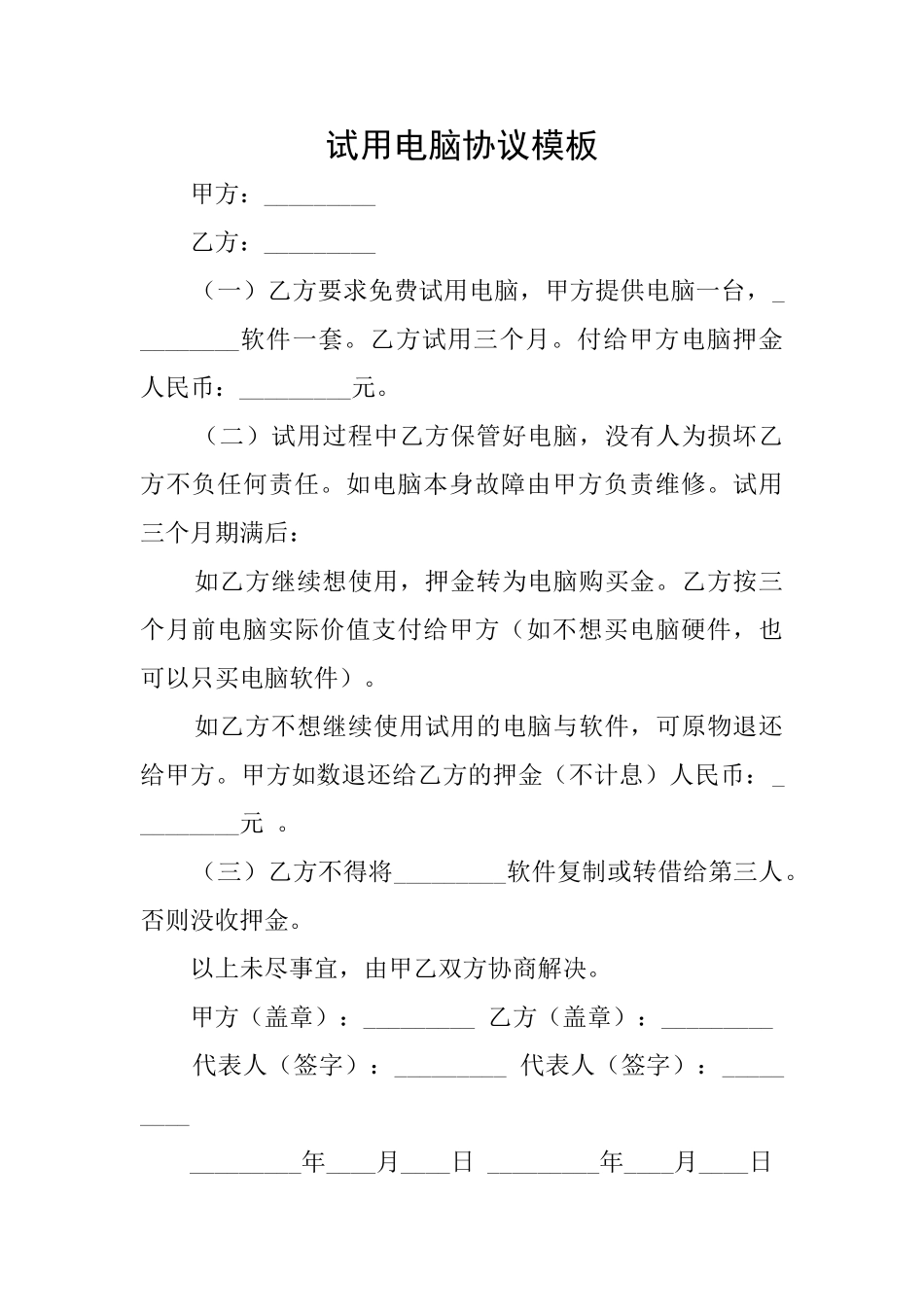 试用电脑协议模板

甲方：_________

乙方：_________

（一）乙方要求免费试用电脑，甲方提供电脑一台，_________软件一套。乙方试用三个月。付给甲方电脑押金人民币：_________元。

（二）试用过程中乙方保管好电脑，没有人为损坏乙方不负任何责任。如电脑本身故障由甲方负责维修。试用三个月期满后：

如乙方继续想使用，押金转为电脑购买金。乙方按三个月前电脑实际价值支付给甲方（如不想买电脑硬件，也可以只买电脑软件）。

如乙方不想继续使用试用的电脑与软件，可原物退还给甲方。甲方如数退还给乙方的押金（不计息）人民币：_________元 。

（三）乙方不得将_________软件复制或转借给第三人。否则没收押金。

以上未尽事宜，由甲乙双方协商解决。

甲方（盖章）：_________ 乙方（盖章）：_________

代表人（签字）：_________ 代表人（签字）：_________

_________年____月____日 _________年____月____日